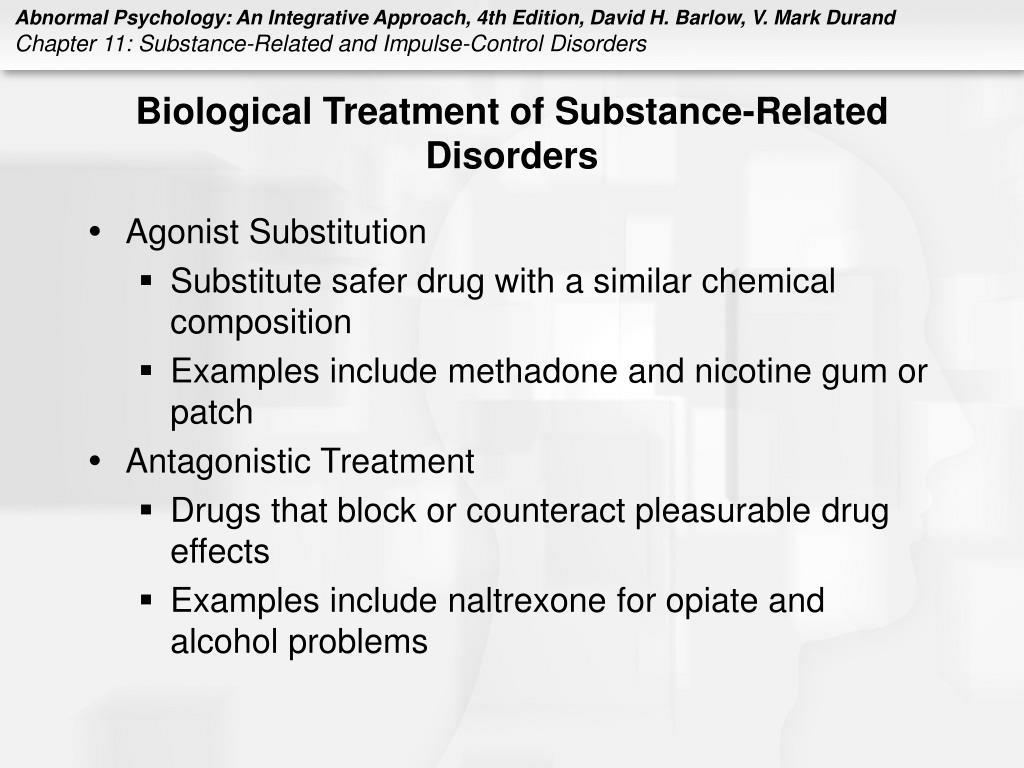 Abnormal Psychology: An Integrative Approach, 4th Edition, David H. Barlow, V. Mark Durand
Chapter 11: Substance-Related and Impulse-Control Disorders

Biological Treatment of Substance-Related Disorders

• Agonist Substitution
▪ Substitute safer drug with a similar chemical composition
▪ Examples include methadone and nicotine gum or patch
• Antagonistic Treatment
▪ Drugs that block or counteract pleasurable drug effects
▪ Examples include naltrexone for opiate and alcohol problems